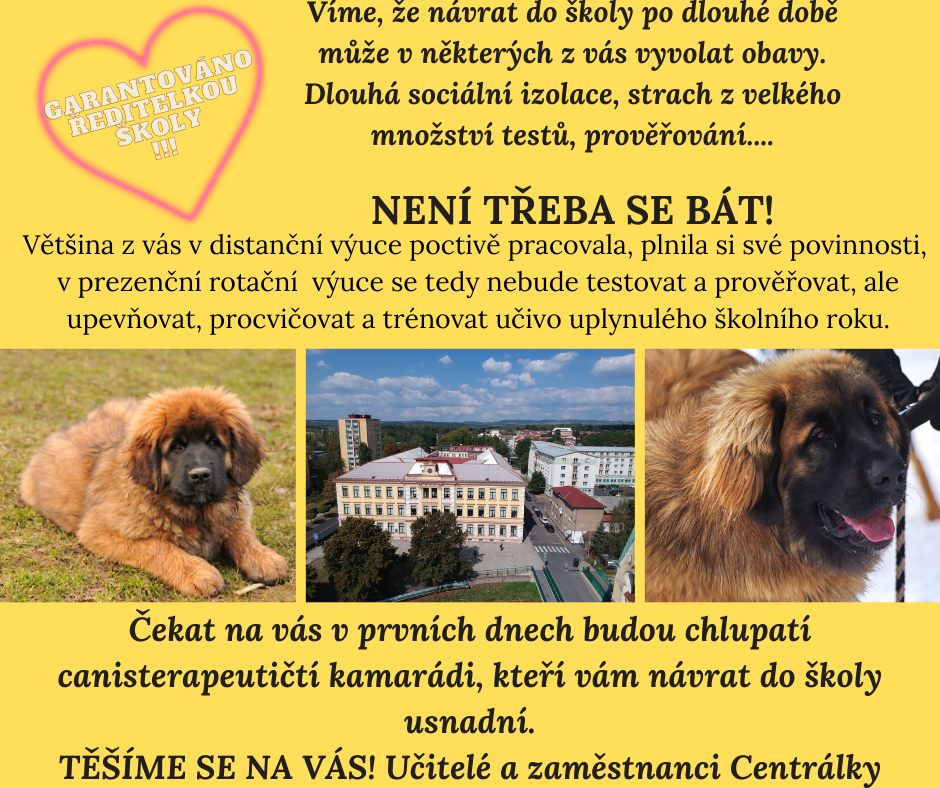 GARANTOVÁNO
ŘEDITELKOU
ŠKOLY
!!!

Víme, že návrat do školy po dlouhé době může v některých z vás vyvolat obavy. Dlouhá sociální izolace, strach z velkého množství testů, prověřování....

NENÍ TŘEBA SE BÁT!

Většina z vás v distanční výuce poctivě pracovala, plnila si své povinnosti, v prezenční rotační výuce se tedy nebude testovat a prověřovat, ale upevňovat, procvičovat a trénovat učivo uplynulého školního roku.

Čekat na vás v prvních dnech budou chlupatí canisterapeutičtí kamarádi, kteří vám návrat do školy usnadní.

TĚŠÍME SE NA VÁS! Učitelé a zaměstnanci Centrálky